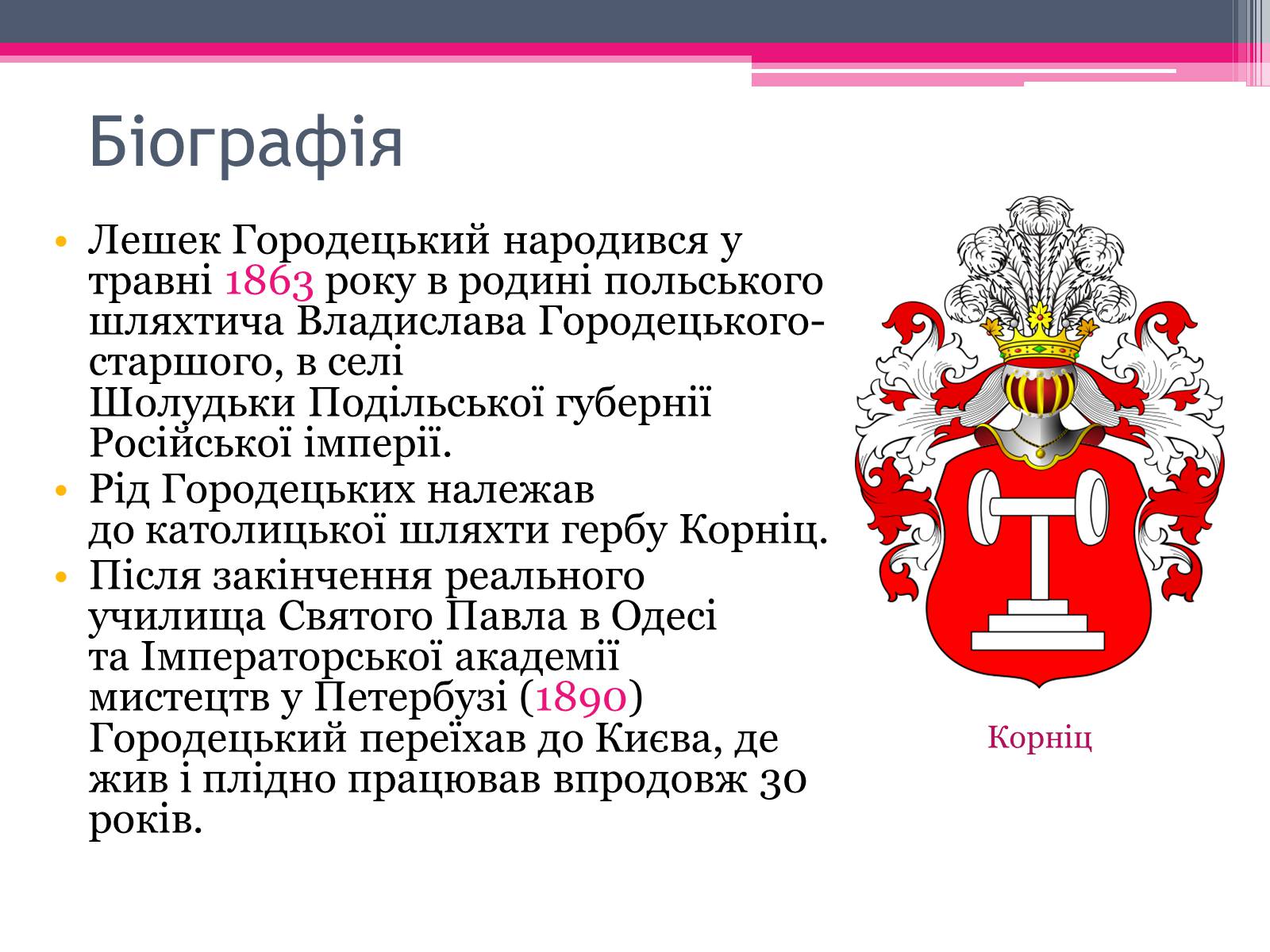 Біографія

• Лешек Городецький народився у травні 1863 року в родині польського шляхтича Владислава Городецького-старшого, в селі Шолудьки Подільської губернії Російської імперії.
• Рід Городецьких належав до католицької шляхти гербу Корніц.
• Після закінчення реального училища Святого Павла в Одесі та Імператорської академії мистецтв у Петербузі (1890) Городецький переїхав до Києва, де жив і плідно працював впродовж 30 років.

Корніц